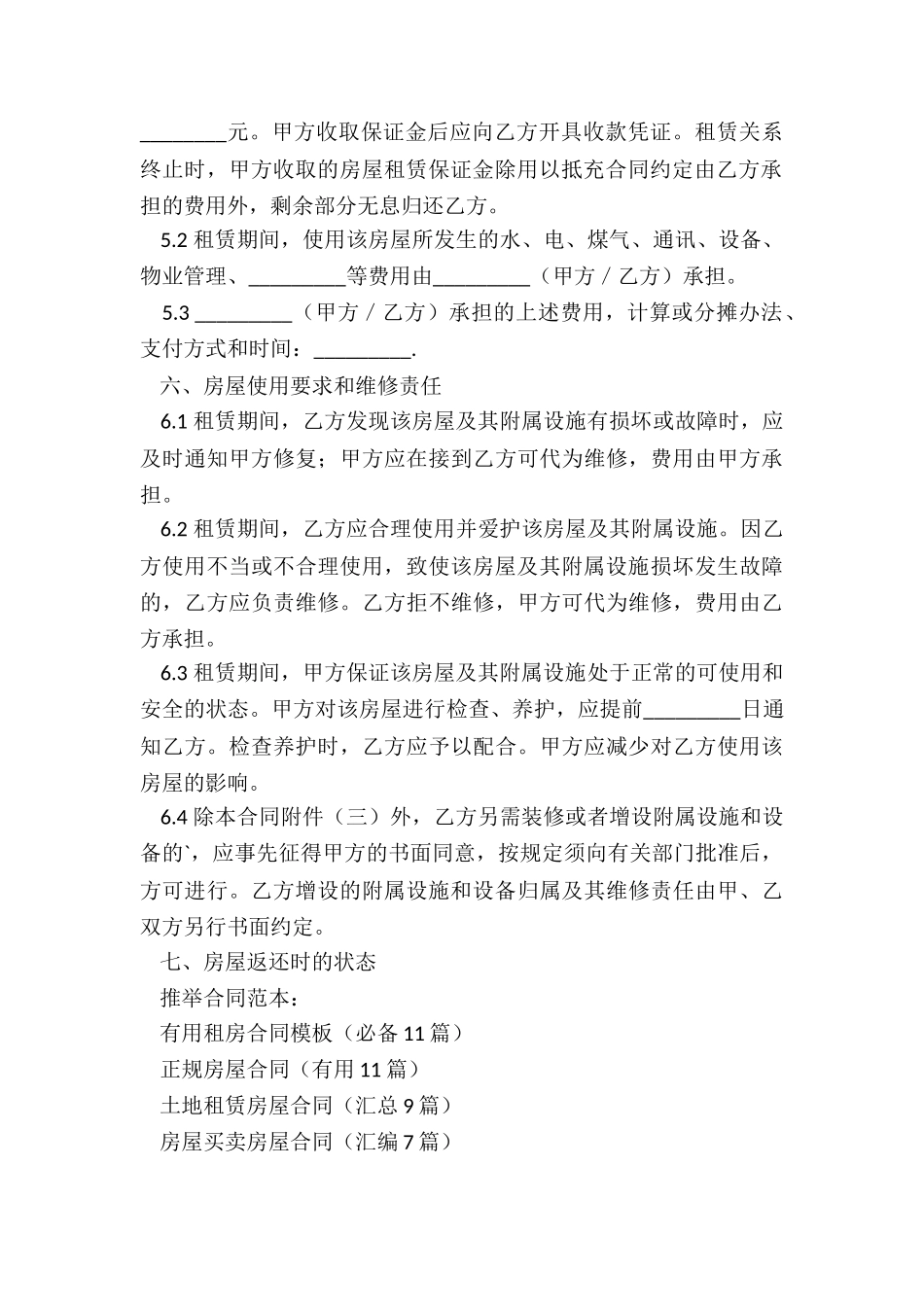 ________元。甲方收取保证金后应向乙方开具收款凭证。租赁关系终止时，甲方收取的房屋租赁保证金除用以抵充合同约定由乙方承担的费用外，剩余部分无息归还乙方。

5.2 租赁期间，使用该房屋所发生的水、电、煤气、通讯、设备、物业管理、_________等费用由_________（甲方／乙方）承担。

5.3 _________（甲方／乙方）承担的上述费用，计算或分摊办法、支付方式和时间：_________.

六、房屋使用要求和维修责任

6.1 租赁期间，乙方发现该房屋及其附属设施有损坏或故障时，应及时通知甲方修复；甲方应在接到乙方可代为维修，费用由甲方承担。

6.2 租赁期间，乙方应合理使用并爱护该房屋及其附属设施。因乙方使用不当或不合理使用，致使该房屋及其附属设施损坏发生故障的，乙方应负责维修。乙方拒不维修，甲方可代为维修，费用由乙方承担。

6.3 租赁期间，甲方保证该房屋及其附属设施处于正常的可使用和安全的状态。甲方对该房屋进行检查、养护，应提前_________日通知乙方。检查养护时，乙方应予以配合。甲方应减少对乙方使用该房屋的影响。

6.4 除本合同附件（三）外，乙方另需装修或者增设附属设施和设备的`，应事先征得甲方的书面同意，按规定须向有关部门批准后，方可进行。乙方增设的附属设施和设备归属及其维修责任由甲、乙双方另行书面约定。

七、房屋返还时的状态

推举合同范本：

有用租房合同模板（必备 11 篇）

正规房屋合同（有用 11 篇）

土地租赁房屋合同（汇总 9 篇）

房屋买卖房屋合同（汇编 7 篇）